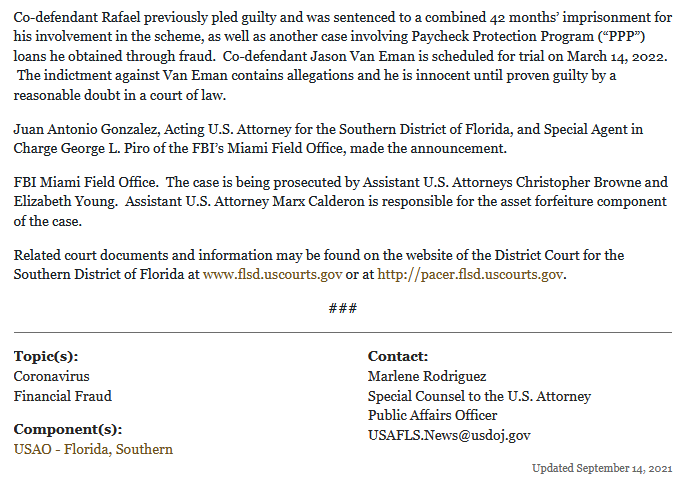 Co-defendant Rafael previously pled guilty and was sentenced to a combined 42 months' imprisonment for his involvement in the scheme, as well as another case involving Paycheck Protection Program ("PPP") loans he obtained through fraud. Co-defendant Jason Van Eman is scheduled for trial on March 14, 2022. The indictment against Van Eman contains allegations and he is innocent until proven guilty by a reasonable doubt in a court of law.

Juan Antonio Gonzalez, Acting U.S. Attorney for the Southern District of Florida, and Special Agent in Charge George L. Piro of the FBI's Miami Field Office, made the announcement.

FBI Miami Field Office. The case is being prosecuted by Assistant U.S. Attorneys Christopher Browne and Elizabeth Young. Assistant U.S. Attorney Marx Calderon is responsible for the asset forfeiture component of the case.

Related court documents and information may be found on the website of the District Court for the Southern District of Florida at www.flsd.uscourts.gov or at http://pacer.flsd.uscourts.gov.

###

Topic(s):
Coronavirus
Financial Fraud

Component(s):
USAO - Florida, Southern

Contact:
Marlene Rodriguez
Special Counsel to the U.S. Attorney
Public Affairs Officer
USAFLS.News@usdoj.gov

Updated September 14, 2021